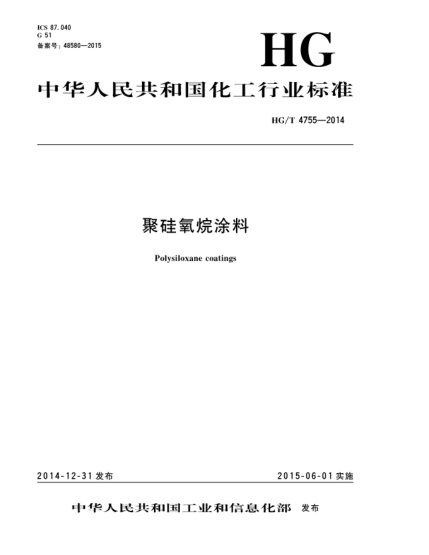 ICS 87.040
G 51
备案号：48580—2015

HG

中华人民共和国化工行业标准

HG/T 4755—2014

聚硅氧烷涂料

Polysiloxane coatings

2014-12-31 发布

2015-06-01 实施

中华人民共和国工业和信息化部 发布